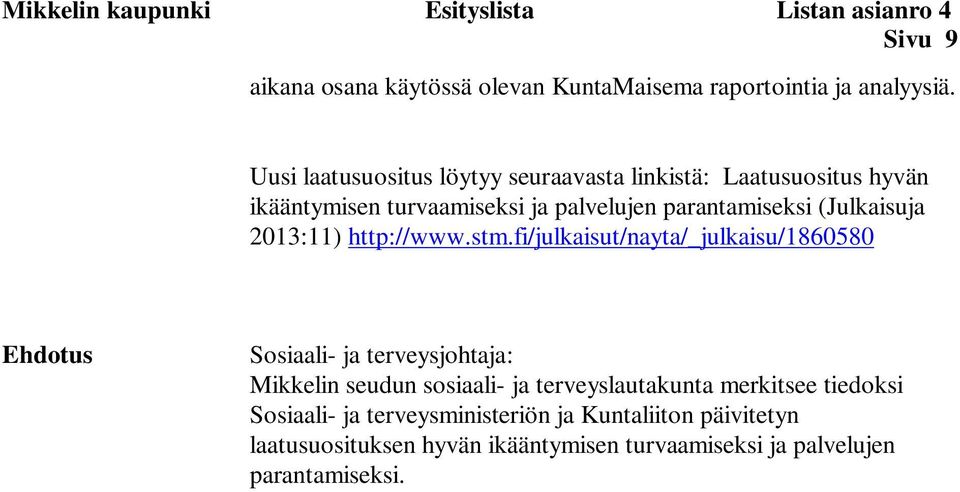 Mikkelin kaupunki Esityslista Listan asianro 4
Sivu 9

aikana osana käytössä olevan KuntaMaisema raportointia ja analyysiä.

Uusi laatusuositus löytyy seuraavasta linkistä: Laatusuositus hyvän ikääntymisen turvaamiseksi ja palvelujen parantamiseksi (Julkaisuja 2013:11) http://www.stm.fi/julkaisut/nayta/_julkaisu/1860580

Ehdotus

Sosiaali- ja terveysjohtaja:
Mikkelin seudun sosiaali- ja terveyslautakunta merkitsee tiedoksi Sosiaali- ja terveysministeriön ja Kuntaliiton päivitetyn laatusuosituksen hyvän ikääntymisen turvaamiseksi ja palvelujen parantamiseksi.